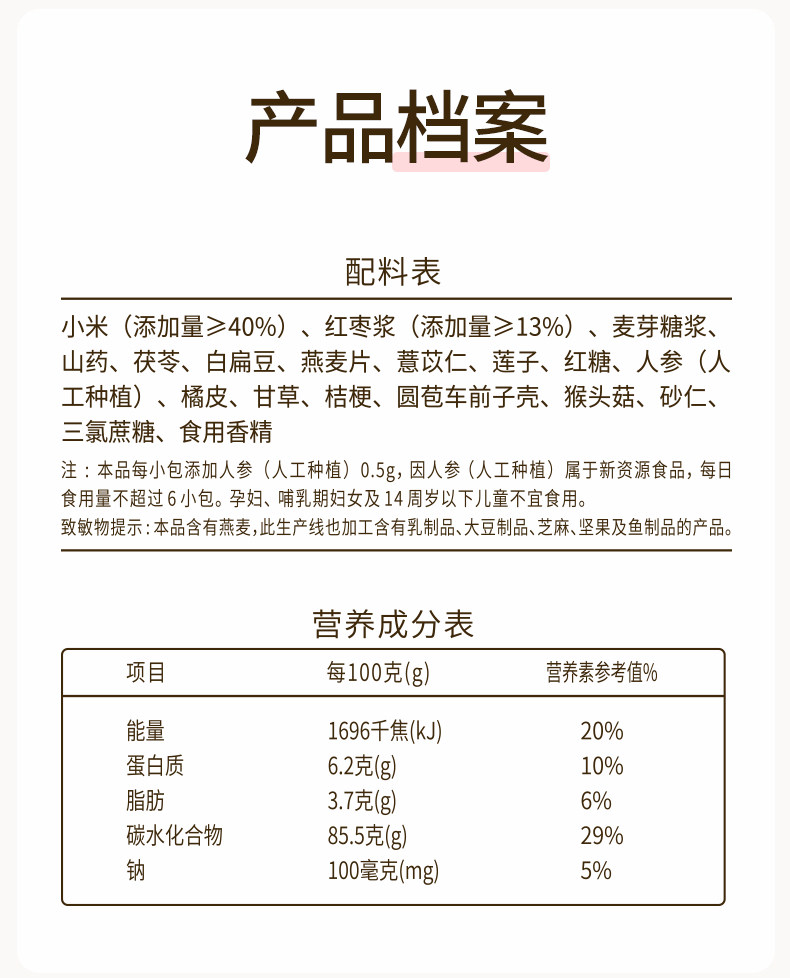 产品档案

配料表

小米（添加量≥40%）、红枣浆（添加量≥13%）、麦芽糖浆、山药、茯苓、白扁豆、燕麦片、薏苡仁、莲子、红糖、人参（人工种植）、橘皮、甘草、桔梗、圆苞车前子壳、猴头菇、砂仁、三氯蔗糖、食用香精

注：本品每小包添加人参（人工种植）0.5g，因人参（人工种植）属于新资源食品，每日食用量不超过6小包。孕妇、哺乳期妇女及14周岁以下儿童不宜食用。
致敏物提示：本品含有燕麦，此生产线也加工含有乳制品、大豆制品、芝麻、坚果及鱼制品的产品。

营养成分表

| 项目 | 每100克(g) | 营养素参考值% |
|---|---|---|
| 能量 | 1696千焦(kJ) | 20% |
| 蛋白质 | 6.2克(g) | 10% |
| 脂肪 | 3.7克(g) | 6% |
| 碳水化合物 | 85.5克(g) | 29% |
| 钠 | 100毫克(mg) | 5% |